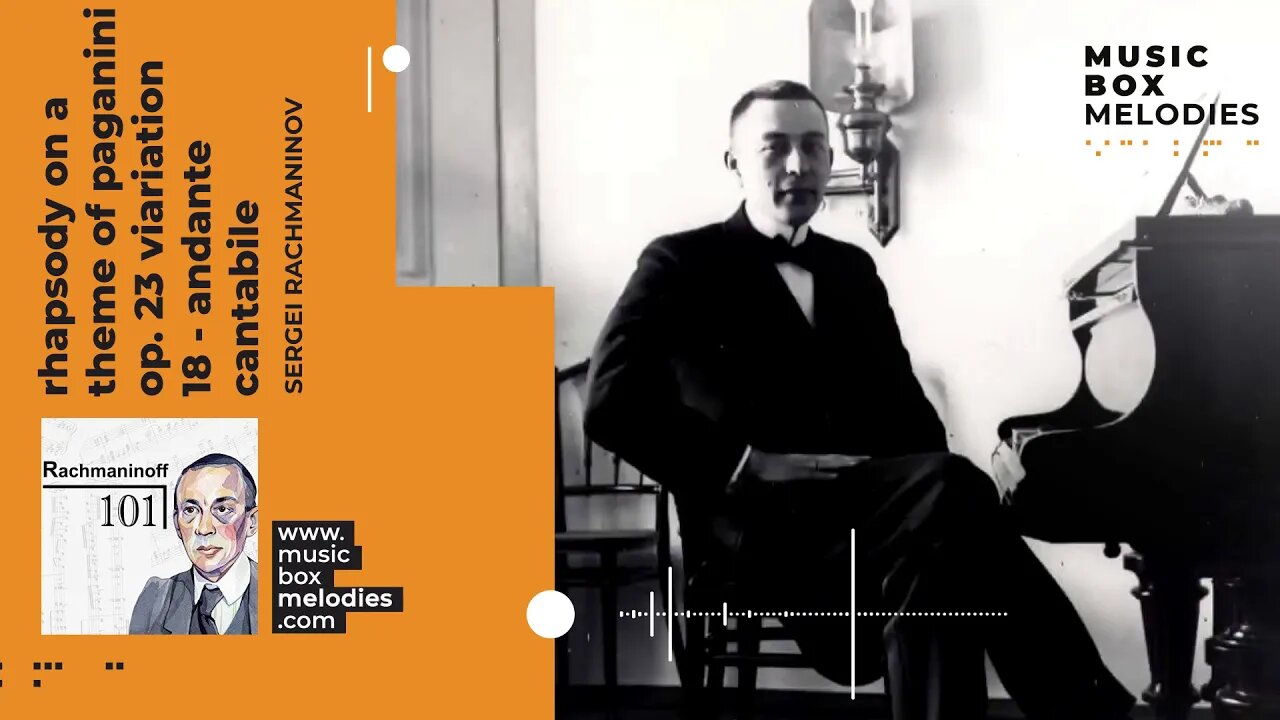 rhapsody on a theme of paganini op. 23 viariation 18 - andante cantabile
SERGEI RACHMANINOV

Rachmaninoff
101

www.
music
box
melodies
.com

MUSIC
BOX
MELODIES